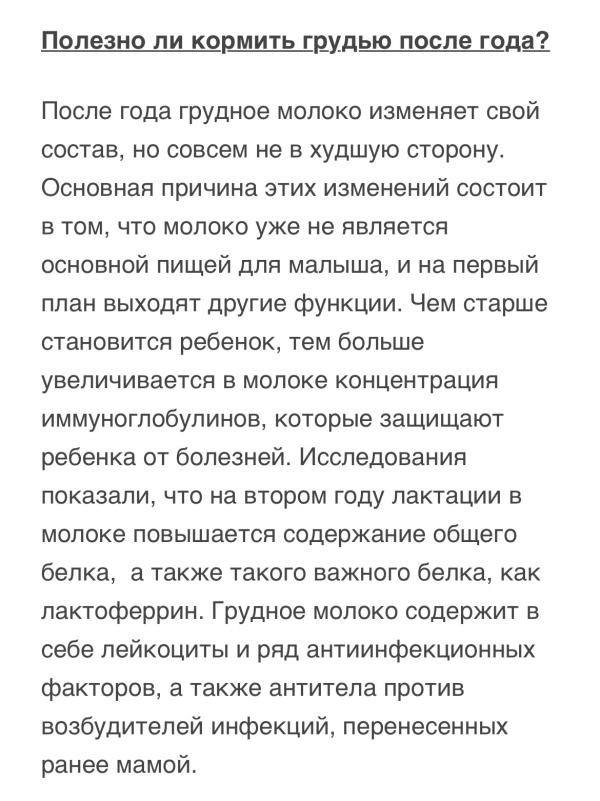 Полезно ли кормить грудью после года?

После года грудное молоко изменяет свой состав, но совсем не в худшую сторону. Основная причина этих изменений состоит в том, что молоко уже не является основной пищей для малыша, и на первый план выходят другие функции. Чем старше становится ребенок, тем больше увеличивается в молоке концентрация иммуноглобулинов, которые защищают ребенка от болезней. Исследования показали, что на втором году лактации в молоке повышается содержание общего белка,  а также такого важного белка, как лактоферрин. Грудное молоко содержит в себе лейкоциты и ряд антиинфекционных факторов, а также антитела против возбудителей инфекций, перенесенных ранее мамой.